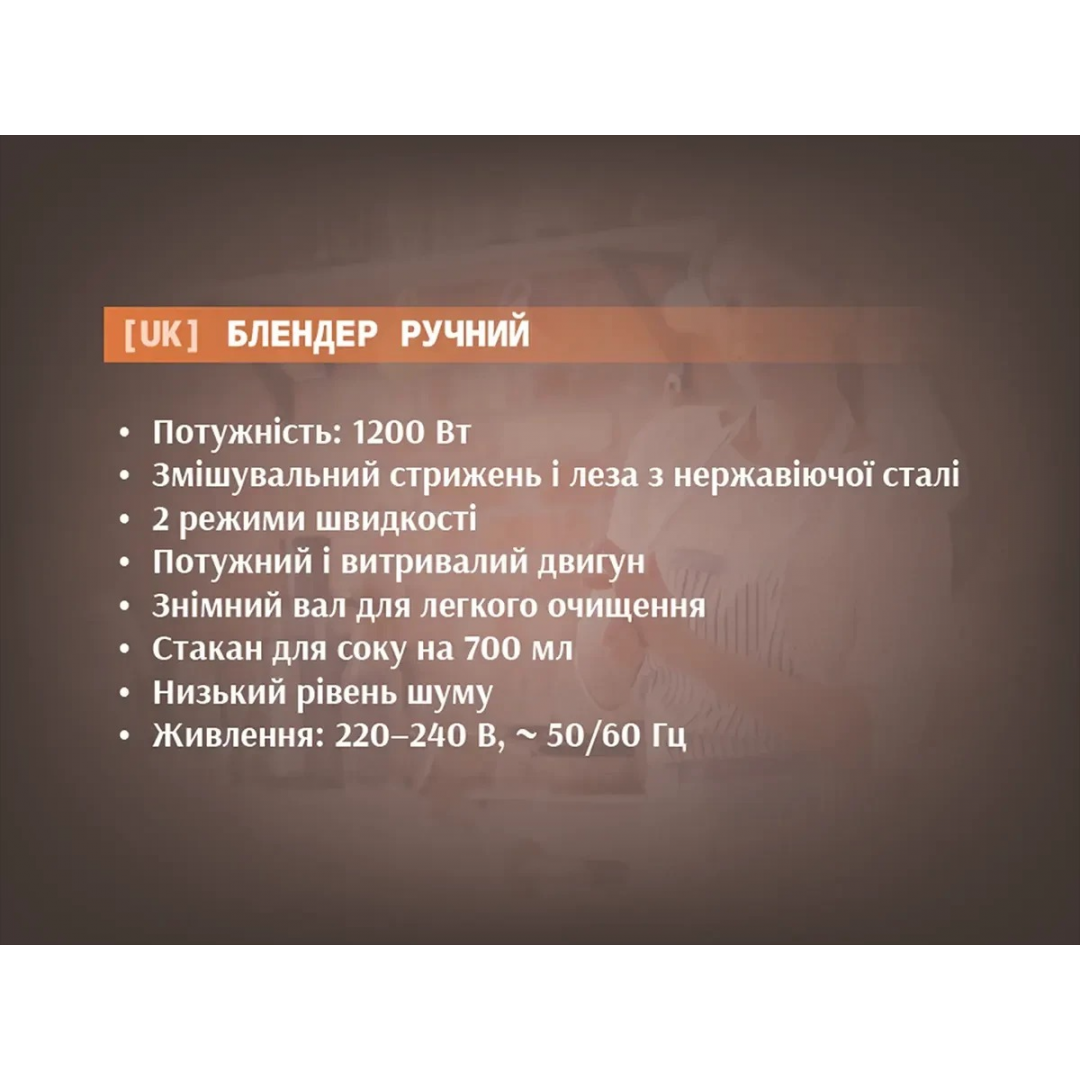 [UK] БЛЕНДЕР РУЧНИЙ

• Потужність: 1200 Вт
• Змішувальний стрижень і леза з нержавіючої сталі
• 2 режими швидкості
• Потужний і витривалий двигун
• Знімний вал для легкого очищення
• Стакан для соку на 700 мл
• Низький рівень шуму
• Живлення: 220–240 В, ~ 50/60 Гц